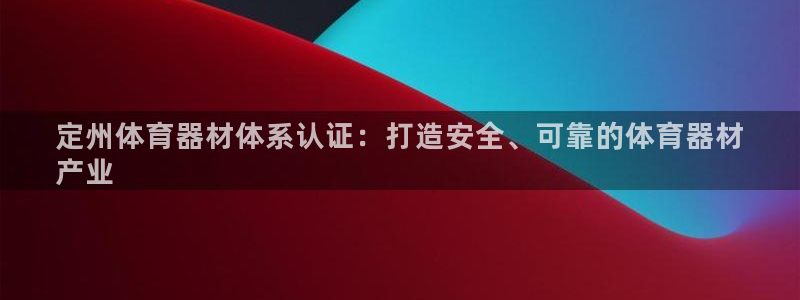 定州体育器材体系认证：打造安全、可靠的体育器材产业